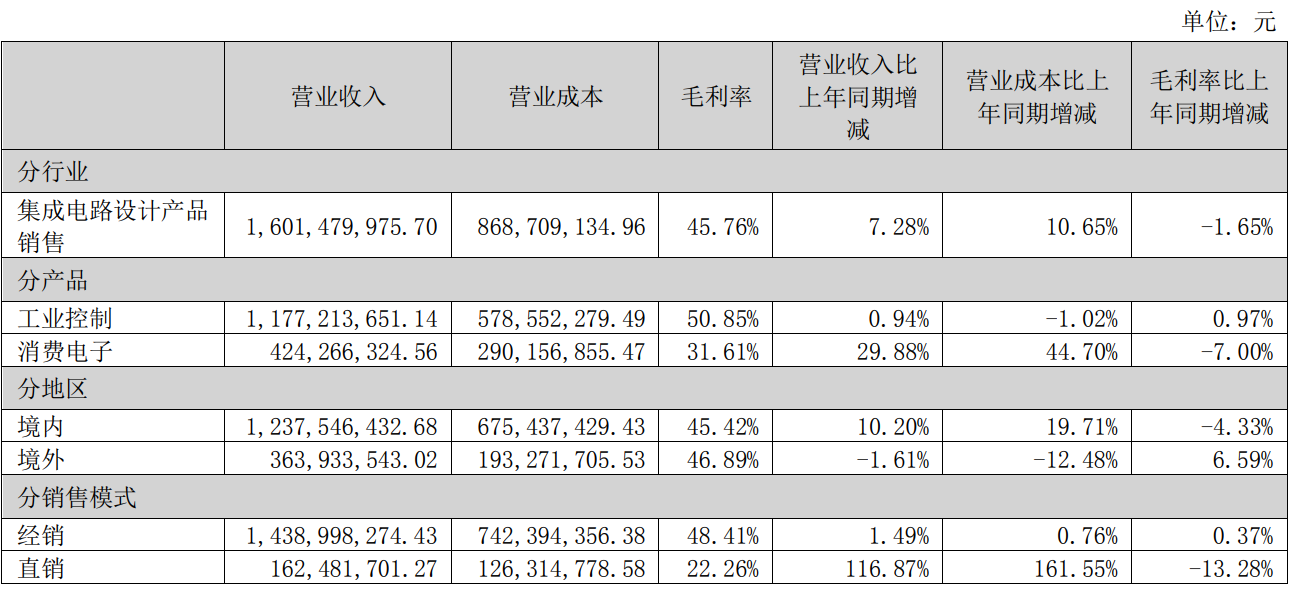 单位：元

|  | 营业收入 | 营业成本 | 毛利率 | 营业收入比上年同期增减 | 营业成本比上年同期增减 | 毛利率比上年同期增减 |
|---|---|---|---|---|---|---|
| 分行业 |  |  |  |  |  |  |
| 集成电路设计产品销售 | 1，601，479，975.70 | 868，709，134.96 | 45.76% | 7.28% | 10.65% | -1.65% |
| 分产品 |  |  |  |  |  |  |
| 工业控制 | 1，177，213，651.14 | 578，552，279.49 | 50.85% | 0.94% | -1.02% | 0.97% |
| 消费电子 | 424，266，324.56 | 290，156，855.47 | 31.61% | 29.88% | 44.70% | -7.00% |
| 分地区 |  |  |  |  |  |  |
| 境内 | 1，237，546，432.68 | 675，437，429.43 | 45.42% | 10.20% | 19.71% | -4.33% |
| 境外 | 363，933，543.02 | 193，271，705.53 | 46.89% | -1.61% | -12.48% | 6.59% |
| 分销售模式 |  |  |  |  |  |  |
| 经销 | 1，438，998，274.43 | 742，394，356.38 | 48.41% | 1.49% | 0.76% | 0.37% |
| 直销 | 162，481，701.27 | 126，314，778.58 | 22.26% | 116.87% | 161.55% | -13.28% |